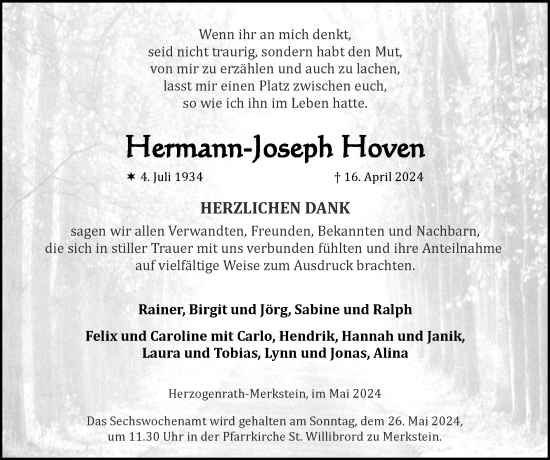 Wenn ihr an mich denkt,
seid nicht traurig, sondern habt den Mut,
von mir zu erzählen und auch zu lachen,
lasst mir einen Platz zwischen euch,
so wie ich ihn im Leben hatte.

Hermann-Joseph Hoven

✶ 4. Juli 1934 † 16. April 2024

HERZLICHEN DANK

sagen wir allen Verwandten, Freunden, Bekannten und Nachbarn, die sich in stiller Trauer mit uns verbunden fühlten und ihre Anteilnahme auf vielfältige Weise zum Ausdruck brachten.

Rainer, Birgit und Jörg, Sabine und Ralph

Felix und Caroline mit Carlo, Hendrik, Hannah und Janik, Laura und Tobias, Lynn und Jonas, Alina

Herzogenrath-Merkstein, im Mai 2024

Das Sechswochenamt wird gehalten am Sonntag, dem 26. Mai 2024, um 11.30 Uhr in der Pfarrkirche St. Willibrord zu Merkstein.